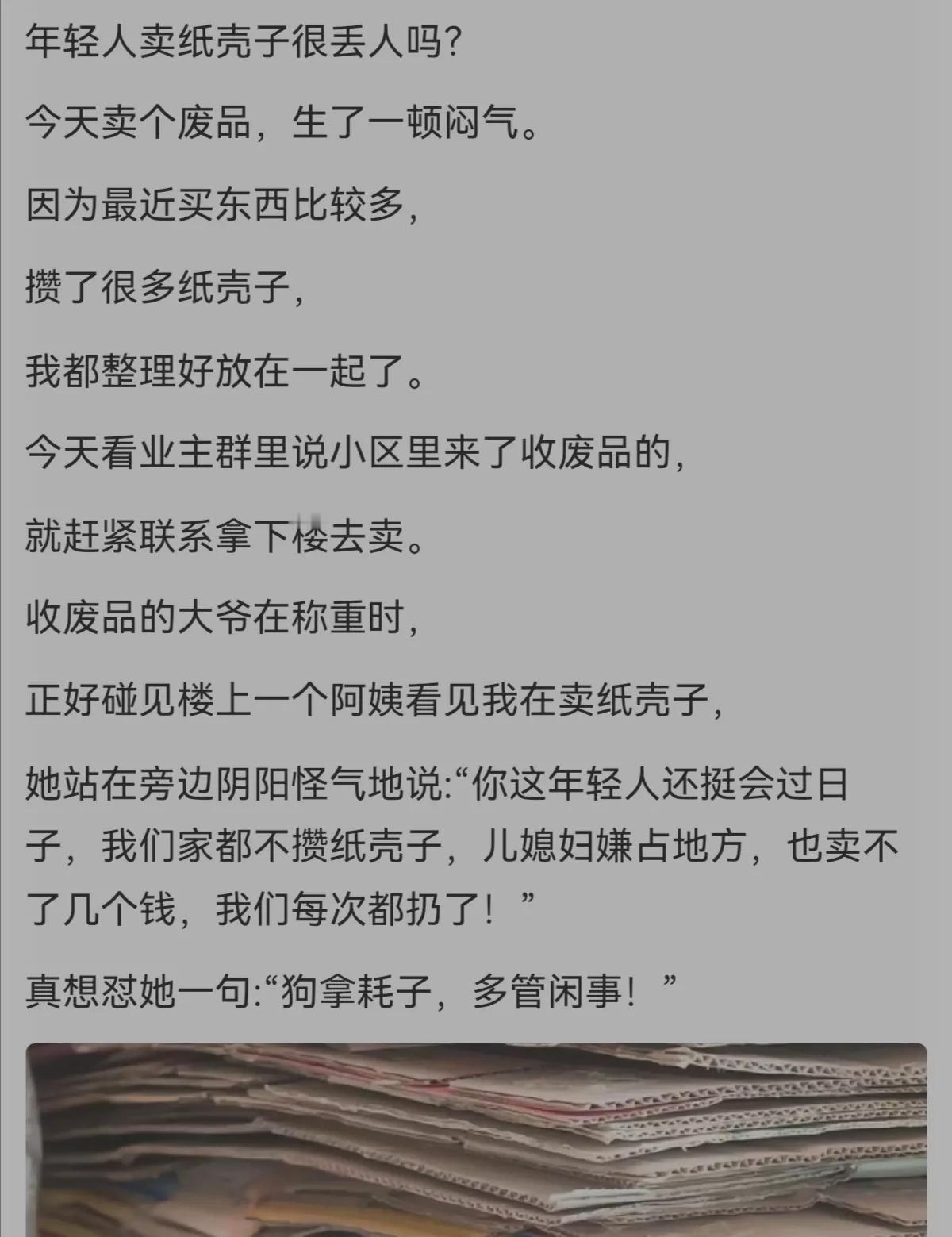 年轻人卖纸壳子很丢人吗?

今天卖个废品，生了一顿闷气。

因为最近买东西比较多，

攒了很多纸壳子，

我都整理好放在一起了。

今天看业主群里说小区里来了收废品的，

就赶紧联系拿下楼去卖。

收废品的大爷在称重时，

正好碰见楼上一个阿姨看见我在卖纸壳子，

她站在旁边阴阳怪气地说:“你这年轻人还挺会过日子，我们家都不攒纸壳子，儿媳妇嫌占地方，也卖不了几个钱，我们每次都扔了！”

真想怼她一句:“狗拿耗子，多管闲事！”